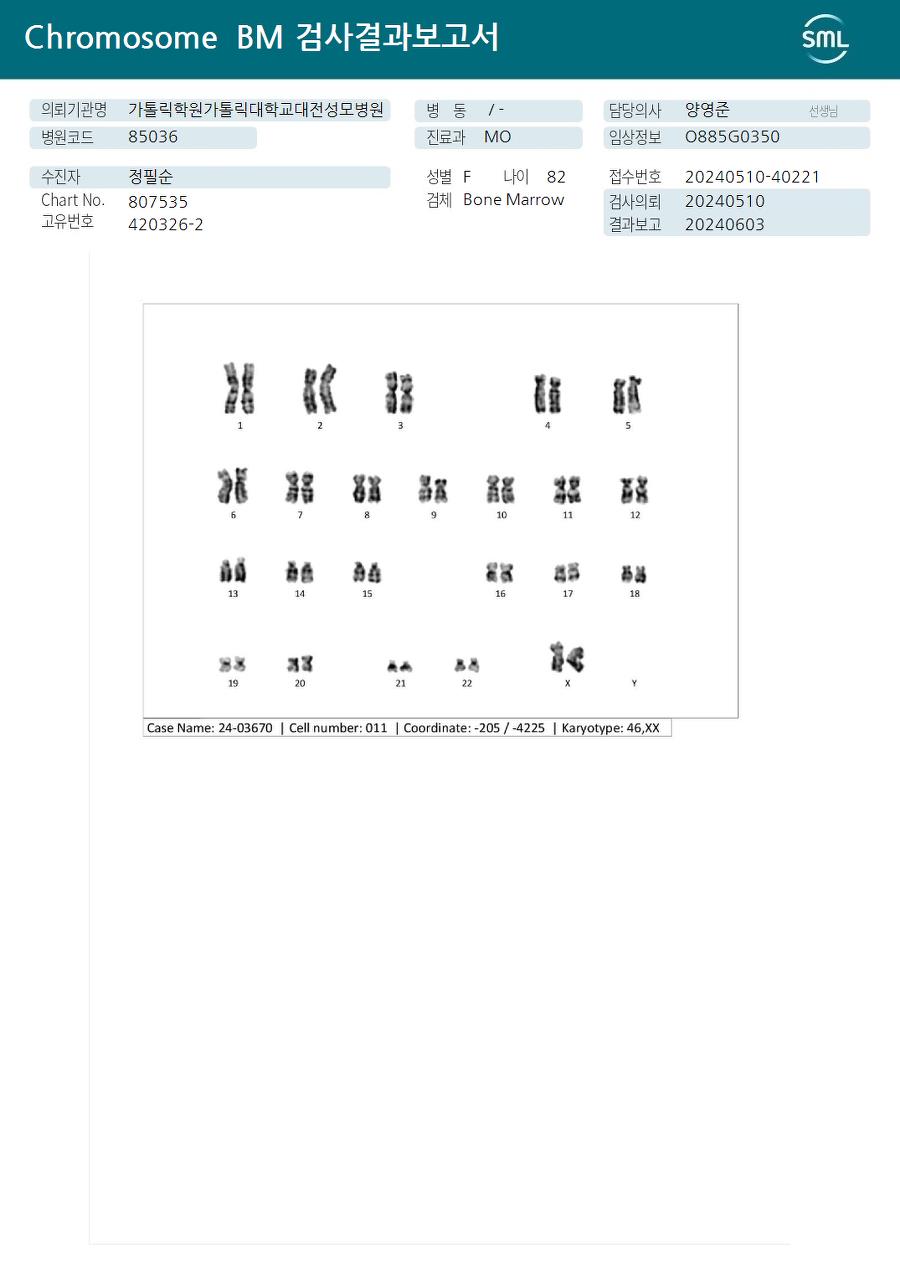 Chromosome BM 검사결과보고서

SML

의뢰기관명 가톨릭학원가톨릭대학교대전성모병원
병원코드 85036

병 동 / -
진료과 MO

담당의사 양영준 선생님
임상정보 O885G0350

수진자 정필순
Chart No. 807535
고유번호 420326-2

성별 F 나이 82
검체 Bone Marrow

접수번호 20240510-40221
검사의뢰 20240510
결과보고 20240603

1 2 3 4 5
6 7 8 9 10 11 12
13 14 15 16 17 18
19 20 21 22 X Y

Case Name: 24-03670 | Cell number: 011 | Coordinate: -205 / -4225 | Karyotype: 46,XX